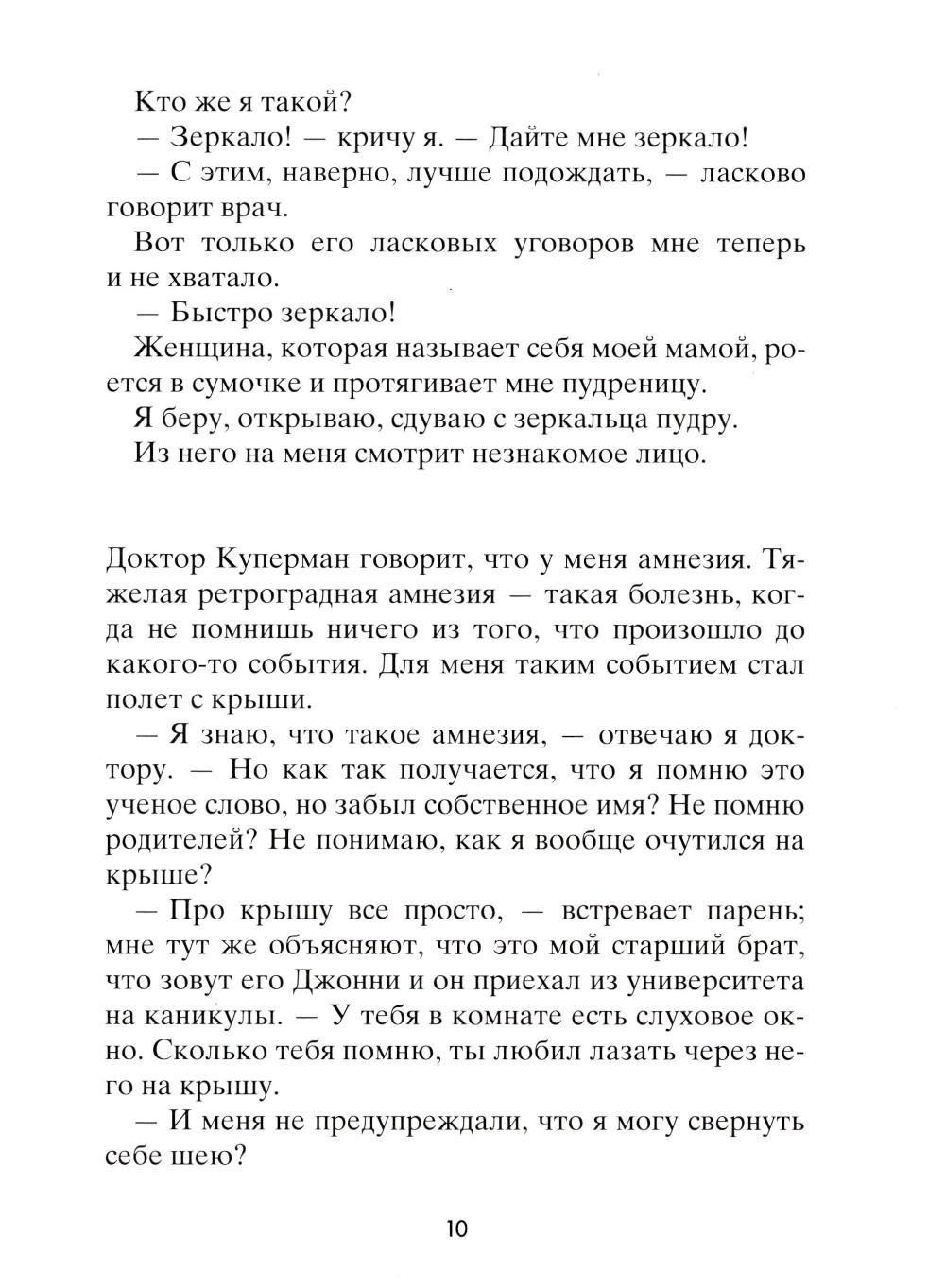 Кто же я такой?

— Зеркало! — кричу я. — Дайте мне зеркало!

— С этим, наверно, лучше подождать, — ласково говорит врач.

Вот только его ласковых уговоров мне теперь и не хватало.

— Быстро зеркало!

Женщина, которая называет себя моей мамой, роется в сумочке и протягивает мне пудреницу.

Я беру, открываю, сдуваю с зеркальца пудру.

Из него на меня смотрит незнакомое лицо.

Доктор Куперман говорит, что у меня амнезия. Тяжелая ретроградная амнезия — такая болезнь, когда не помнишь ничего из того, что произошло до какого-то события. Для меня таким событием стал полет с крыши.

— Я знаю, что такое амнезия, — отвечаю я доктору. — Но как так получается, что я помню это ученое слово, но забыл собственное имя? Не помню родителей? Не понимаю, как я вообще очутился на крыше?

— Про крышу все просто, — встревает парень; мне тут же объясняют, что это мой старший брат, что зовут его Джонни и он приехал из университета на каникулы. — У тебя в комнате есть слуховое окно. Сколько тебя помню, ты любил лазать через него на крышу.

— И меня не предупреждали, что я могу свернуть себе шею?

10